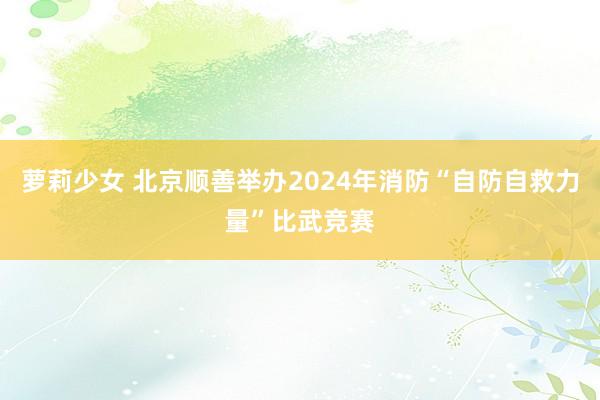 萝莉少女 北京顺善举办2024年消防“自防自救力量”比武竞赛